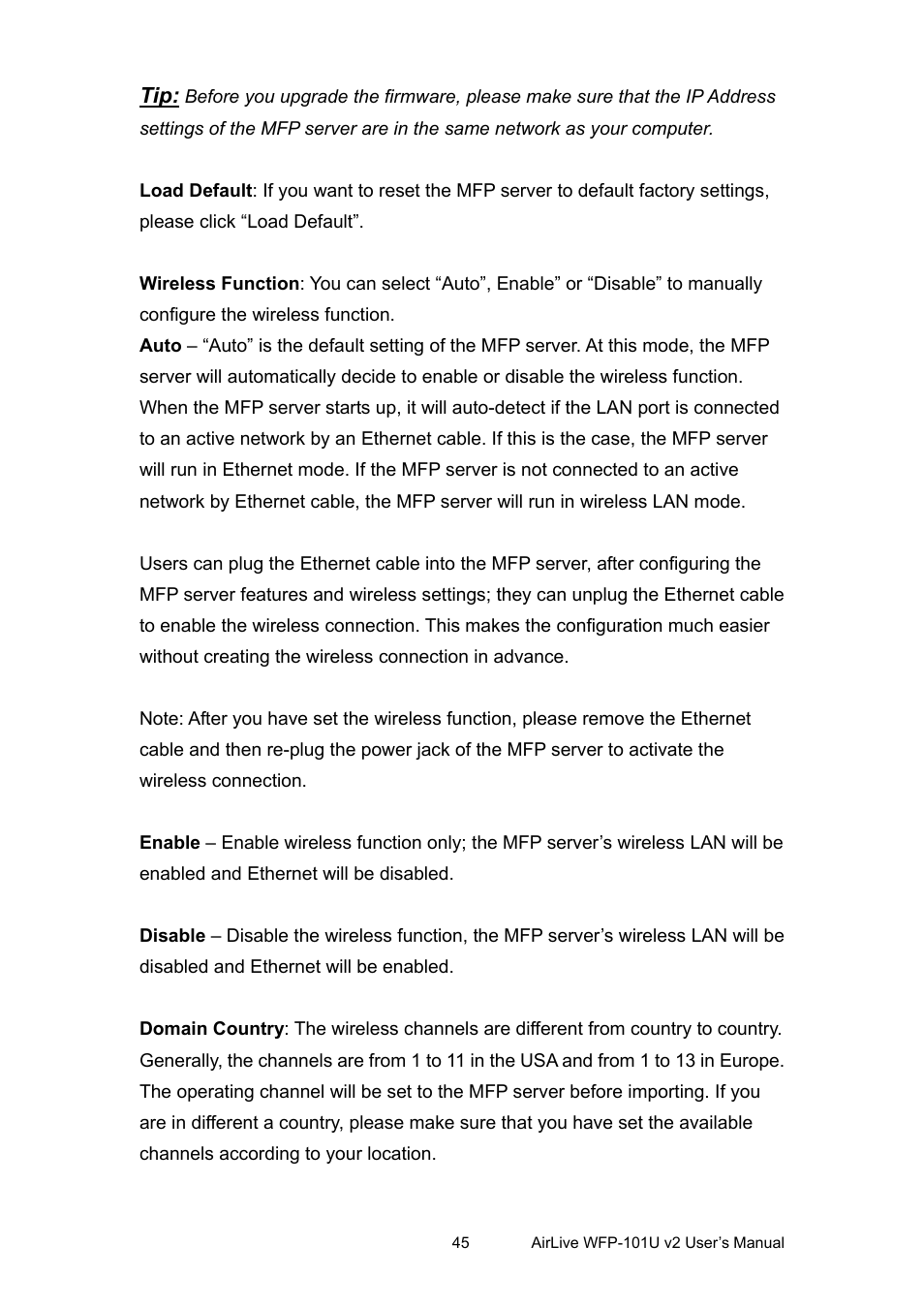 Tip: Before you upgrade the firmware, please make sure that the IP Address settings of the MFP server are in the same network as your computer.

Load Default: If you want to reset the MFP server to default factory settings, please click “Load Default”.

Wireless Function: You can select “Auto”, Enable” or “Disable” to manually configure the wireless function.
Auto – “Auto” is the default setting of the MFP server. At this mode, the MFP server will automatically decide to enable or disable the wireless function. When the MFP server starts up, it will auto-detect if the LAN port is connected to an active network by an Ethernet cable. If this is the case, the MFP server will run in Ethernet mode. If the MFP server is not connected to an active network by Ethernet cable, the MFP server will run in wireless LAN mode.

Users can plug the Ethernet cable into the MFP server, after configuring the MFP server features and wireless settings; they can unplug the Ethernet cable to enable the wireless connection. This makes the configuration much easier without creating the wireless connection in advance.

Note: After you have set the wireless function, please remove the Ethernet cable and then re-plug the power jack of the MFP server to activate the wireless connection.

Enable – Enable wireless function only; the MFP server’s wireless LAN will be enabled and Ethernet will be disabled.

Disable – Disable the wireless function, the MFP server’s wireless LAN will be disabled and Ethernet will be enabled.

Domain Country: The wireless channels are different from country to country. Generally, the channels are from 1 to 11 in the USA and from 1 to 13 in Europe. The operating channel will be set to the MFP server before importing. If you are in different a country, please make sure that you have set the available channels according to your location.

45 AirLive WFP-101U v2 User’s Manual